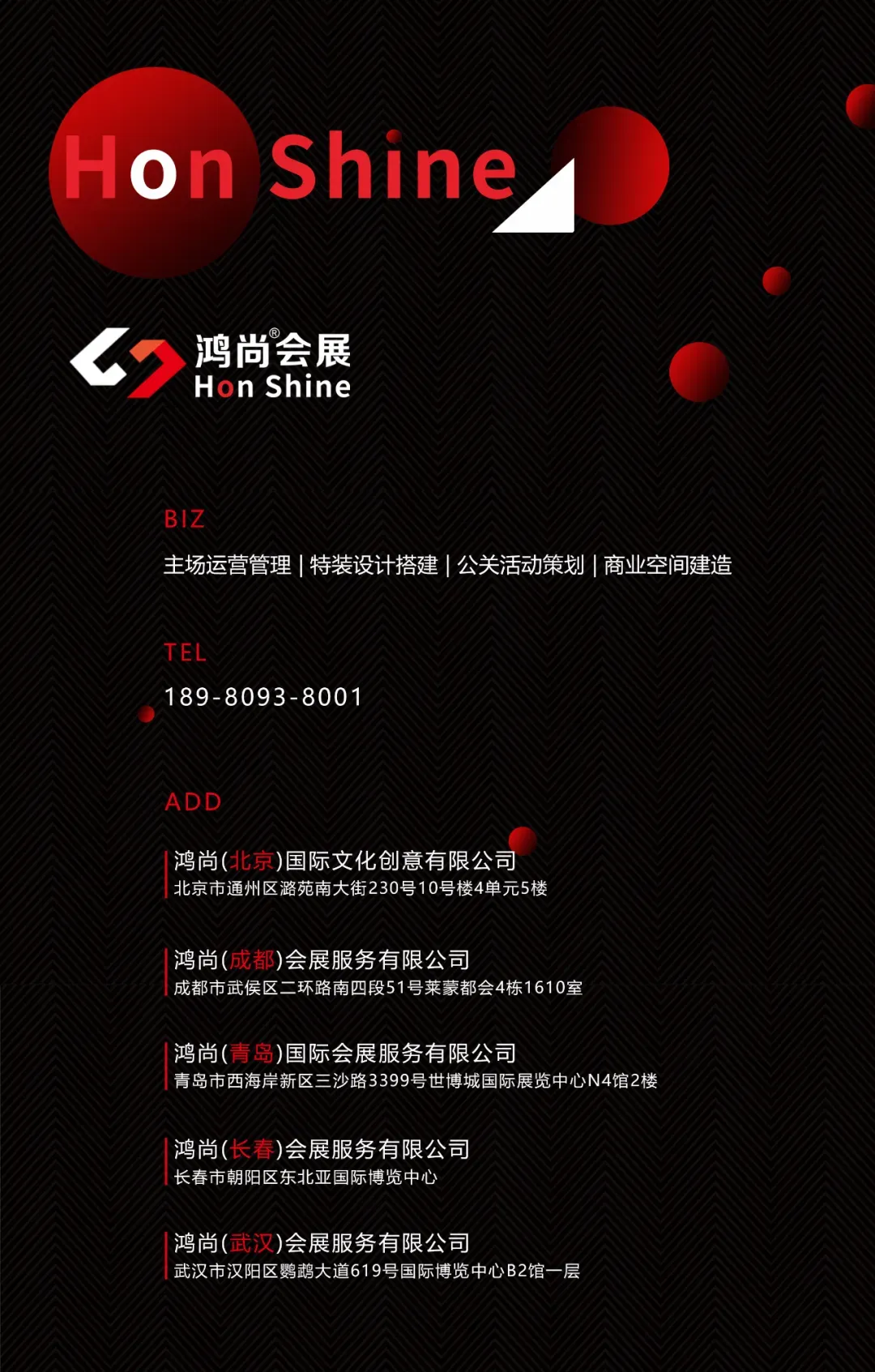 Hon Shine

鸿尚®会展
Hon Shine

BIZ

主场运营管理 | 特装设计搭建 | 公关活动策划 | 商业空间建造

TEL

189-8093-8001

ADD

鸿尚(北京)国际文化创意有限公司
北京市通州区潞苑南大街230号10号楼4单元5楼

鸿尚(成都)会展服务有限公司
成都市武侯区二环路南四段51号莱蒙都会4栋1610室

鸿尚(青岛)国际会展服务有限公司
青岛市西海岸新区三沙路3399号世博城国际展览中心N4馆2楼

鸿尚(长春)会展服务有限公司
长春市朝阳区东北亚国际博览中心

鸿尚(武汉)会展服务有限公司
武汉市汉阳区鹦鹉大道619号国际博览中心B2馆一层